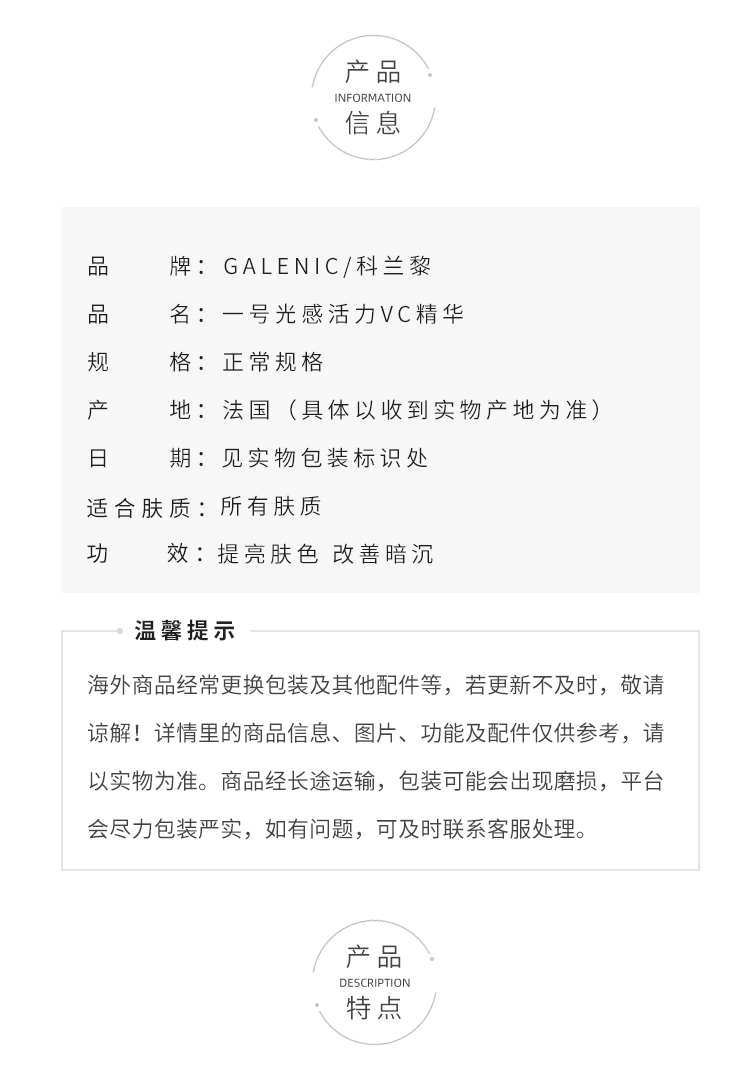 产品
INFORMATION
信息

品　牌：GALENIC/科兰黎

品　名：一号光感活力VC精华

规　格：正常规格

产　地：法国（具体以收到实物产地为准）

日　期：见实物包装标识处

适合肤质：所有肤质

功　效：提亮肤色 改善暗沉

温馨提示

海外商品经常更换包装及其他配件等，若更新不及时，敬请谅解！详情里的商品信息、图片、功能及配件仅供参考，请以实物为准。商品经长途运输，包装可能会出现磨损，平台会尽力包装严实，如有问题，可及时联系客服处理。

产品
DESCRIPTION
特点